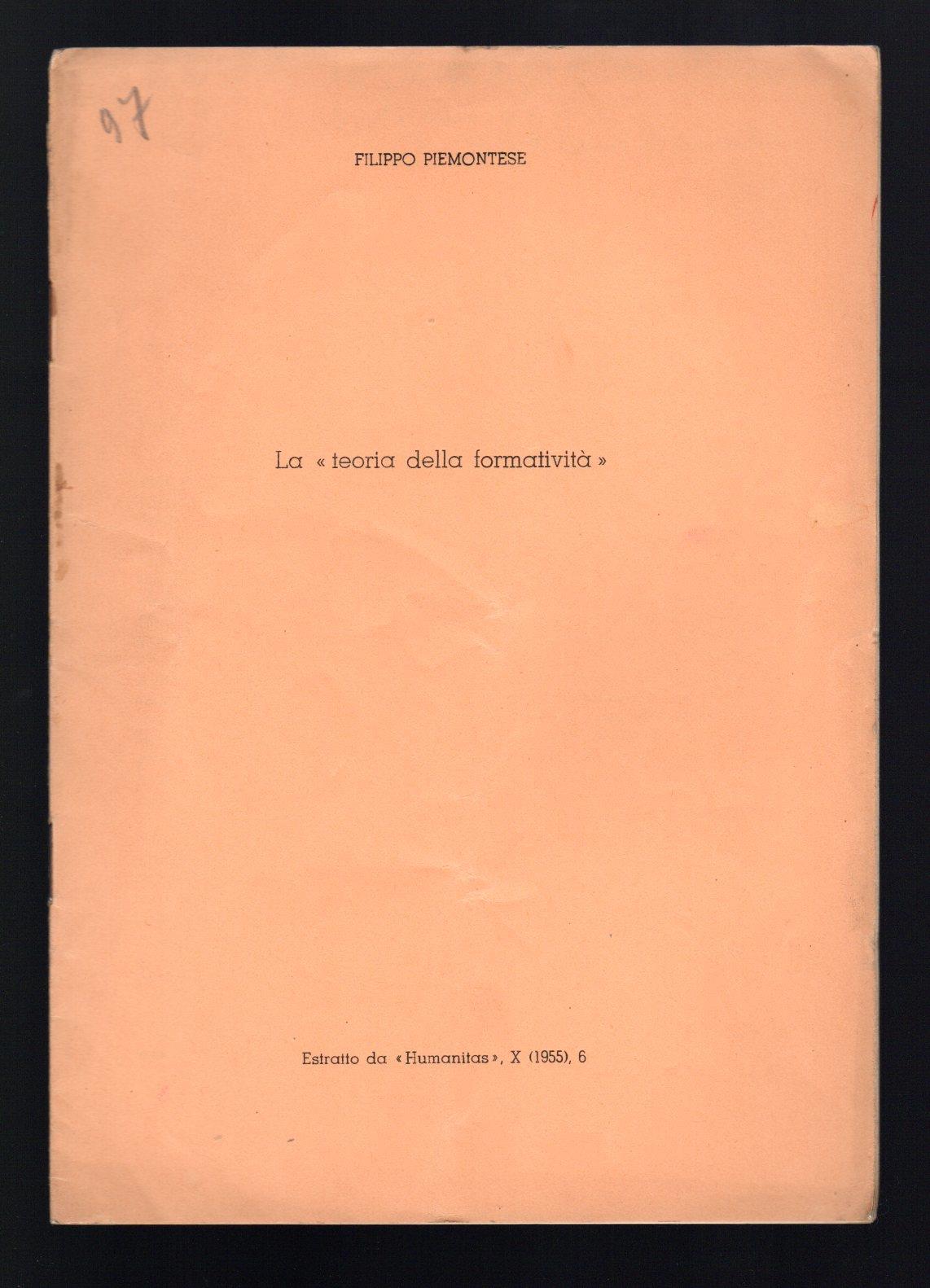 97

FILIPPO PIEMONTESE

La « teoria della formatività »

Estratto da «Humanitas», X (1955), 6